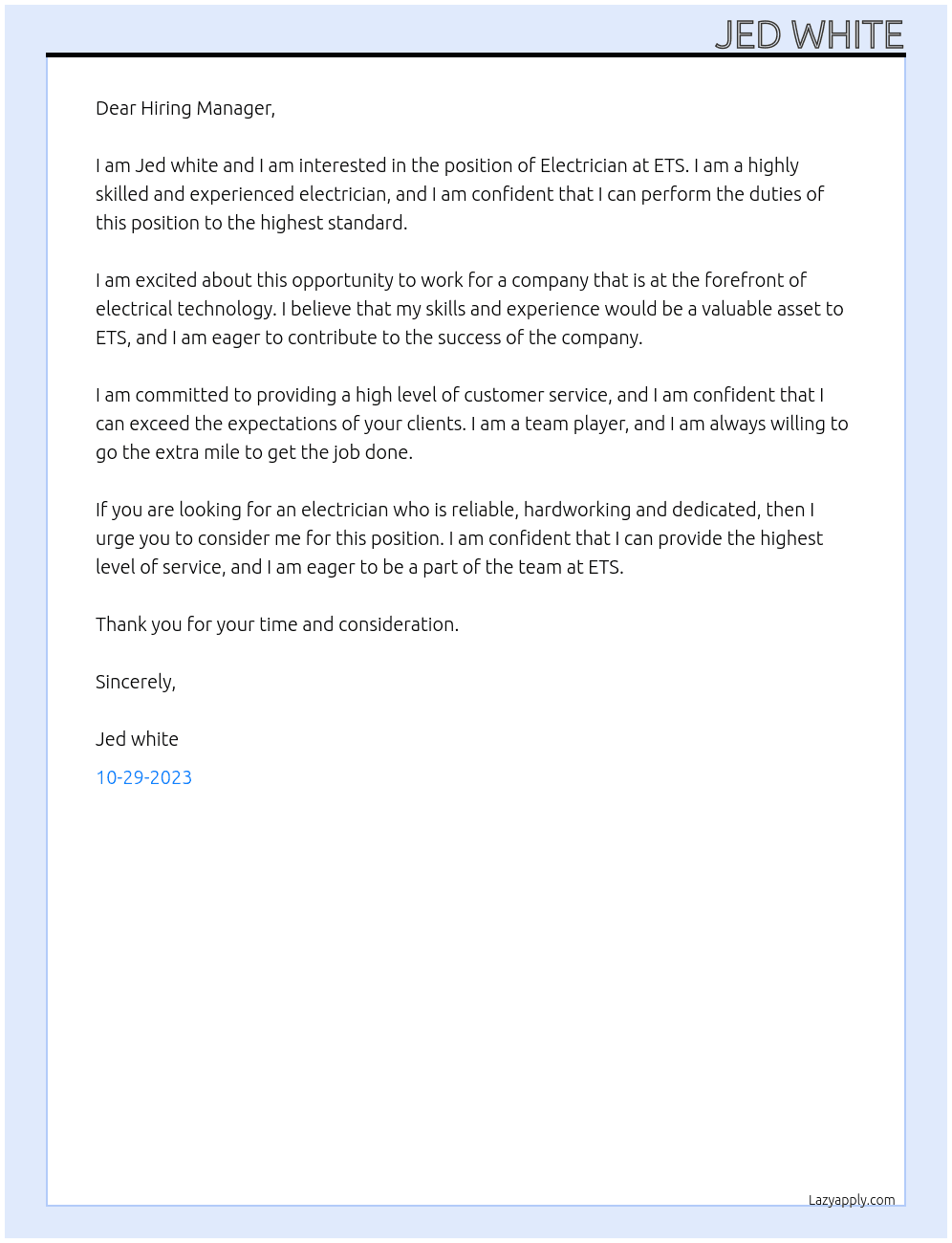 JED WHITE

Dear Hiring Manager,

I am Jed white and I am interested in the position of Electrician at ETS. I am a highly skilled and experienced electrician, and I am confident that I can perform the duties of this position to the highest standard.

I am excited about this opportunity to work for a company that is at the forefront of electrical technology. I believe that my skills and experience would be a valuable asset to ETS, and I am eager to contribute to the success of the company.

I am committed to providing a high level of customer service, and I am confident that I can exceed the expectations of your clients. I am a team player, and I am always willing to go the extra mile to get the job done.

If you are looking for an electrician who is reliable, hardworking and dedicated, then I urge you to consider me for this position. I am confident that I can provide the highest level of service, and I am eager to be a part of the team at ETS.

Thank you for your time and consideration.

Sincerely,

Jed white

10-29-2023

Lazyapply.com